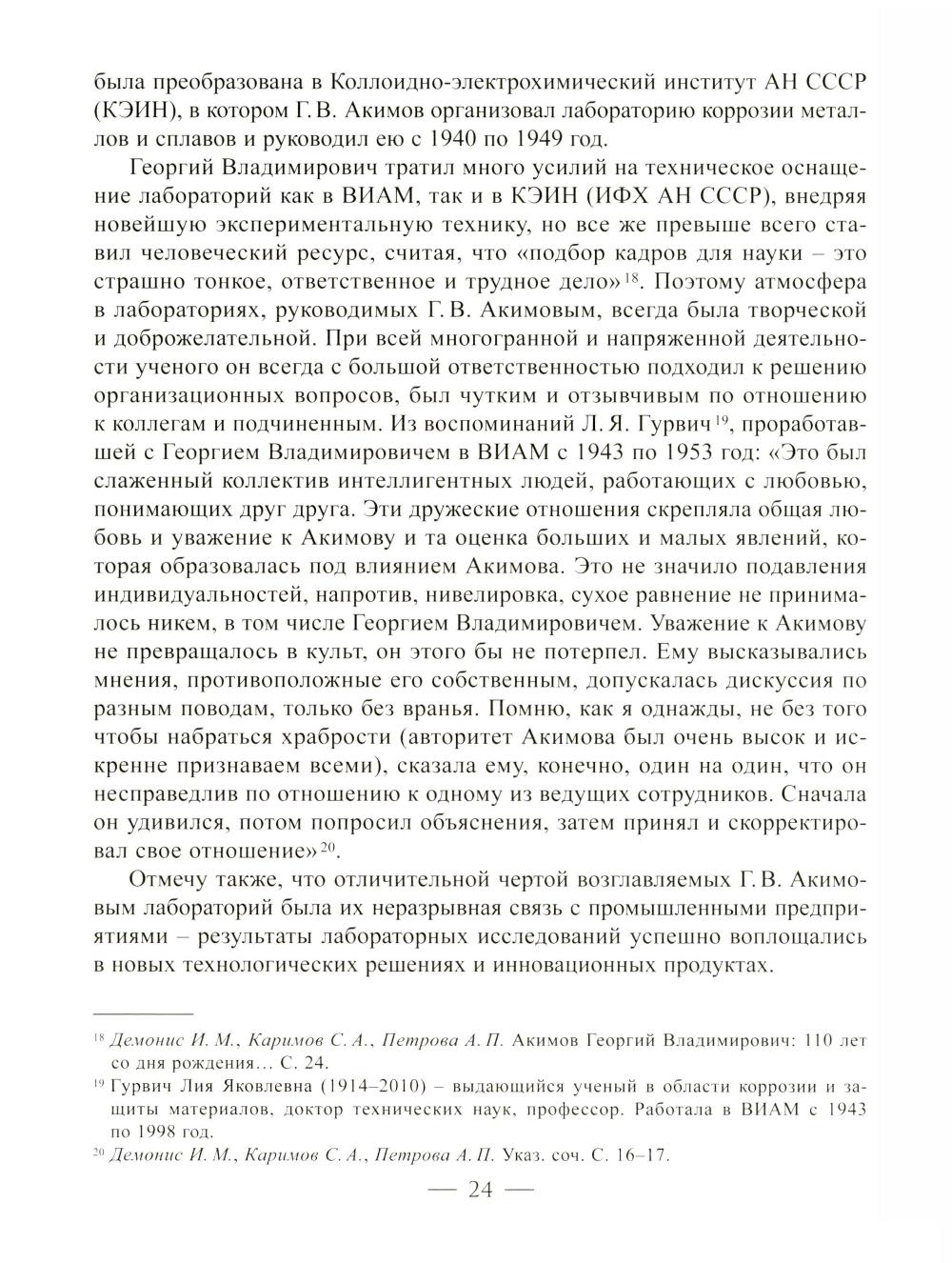 была преобразована в Коллоидно-электрохимический институт АН СССР (КЭИН), в котором Г. В. Акимов организовал лабораторию коррозии металлов и сплавов и руководил ею с 1940 по 1949 год.

Георгий Владимирович тратил много усилий на техническое оснащение лабораторий как в ВИАМ, так и в КЭИН (ИФХ АН СССР), внедряя новейшую экспериментальную технику, но все же превыше всего ставил человеческий ресурс, считая, что «подбор кадров для науки – это страшно тонкое, ответственное и трудное дело»$^{18}$. Поэтому атмосфера в лабораториях, руководимых Г. В. Акимовым, всегда была творческой и доброжелательной. При всей многогранной и напряженной деятельности ученого он всегда с большой ответственностью подходил к решению организационных вопросов, был чутким и отзывчивым по отношению к коллегам и подчиненным. Из воспоминаний Л. Я. Гурвич$^{19}$, проработавшей с Георгием Владимировичем в ВИАМ с 1943 по 1953 год: «Это был слаженный коллектив интеллигентных людей, работающих с любовью, понимающих друг друга. Эти дружеские отношения скрепляла общая любовь и уважение к Акимову и та оценка больших и малых явлений, которая образовалась под влиянием Акимова. Это не значило подавления индивидуальностей, напротив, нивелировка, сухое равнение не принималось никем, в том числе Георгием Владимировичем. Уважение к Акимову не превращалось в культ, он этого бы не потерпел. Ему высказывались мнения, противоположные его собственным, допускалась дискуссия по разным поводам, только без вранья. Помню, как я однажды, не без того чтобы набраться храбрости (авторитет Акимова был очень высок и искренне признаваем всеми), сказала ему, конечно, один на один, что он несправедлив по отношению к одному из ведущих сотрудников. Сначала он удивился, потом попросил объяснения, затем принял и скорректировал свое отношение»$^{20}$.

Отмечу также, что отличительной чертой возглавляемых Г. В. Акимовым лабораторий была их неразрывная связь с промышленными предприятиями – результаты лабораторных исследований успешно воплощались в новых технологических решениях и инновационных продуктах.

$^{18}$ Демонис И. М., Каримов С. А., Петрова А. П. Акимов Георгий Владимирович: 110 лет со дня рождения… С. 24.

$^{19}$ Гурвич Лия Яковлевна (1914–2010) – выдающийся ученый в области коррозии и защиты материалов, доктор технических наук, профессор. Работала в ВИАМ с 1943 по 1998 год.

$^{20}$ Демонис И. М., Каримов С. А., Петрова А. П. Указ. соч. С. 16–17.

— 24 —